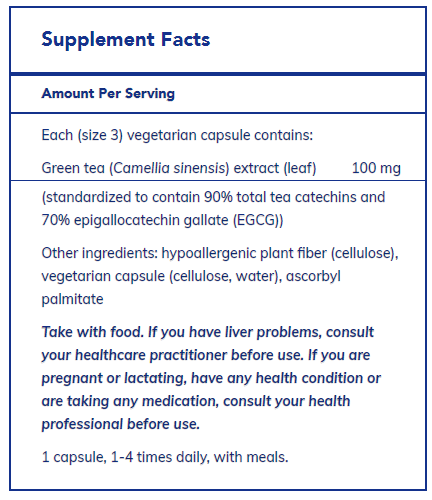 Supplement Facts

Amount Per Serving

Each (size 3) vegetarian capsule contains:

Green tea (Camellia sinensis) extract (leaf) 100 mg

(standardized to contain 90% total tea catechins and 70% epigallocatechin gallate (EGCG))

Other ingredients: hypoallergenic plant fiber (cellulose), vegetarian capsule (cellulose, water), ascorbyl palmitate

Take with food. If you have liver problems, consult your healthcare practitioner before use. If you are pregnant or lactating, have any health condition or are taking any medication, consult your health professional before use.

1 capsule, 1-4 times daily, with meals.